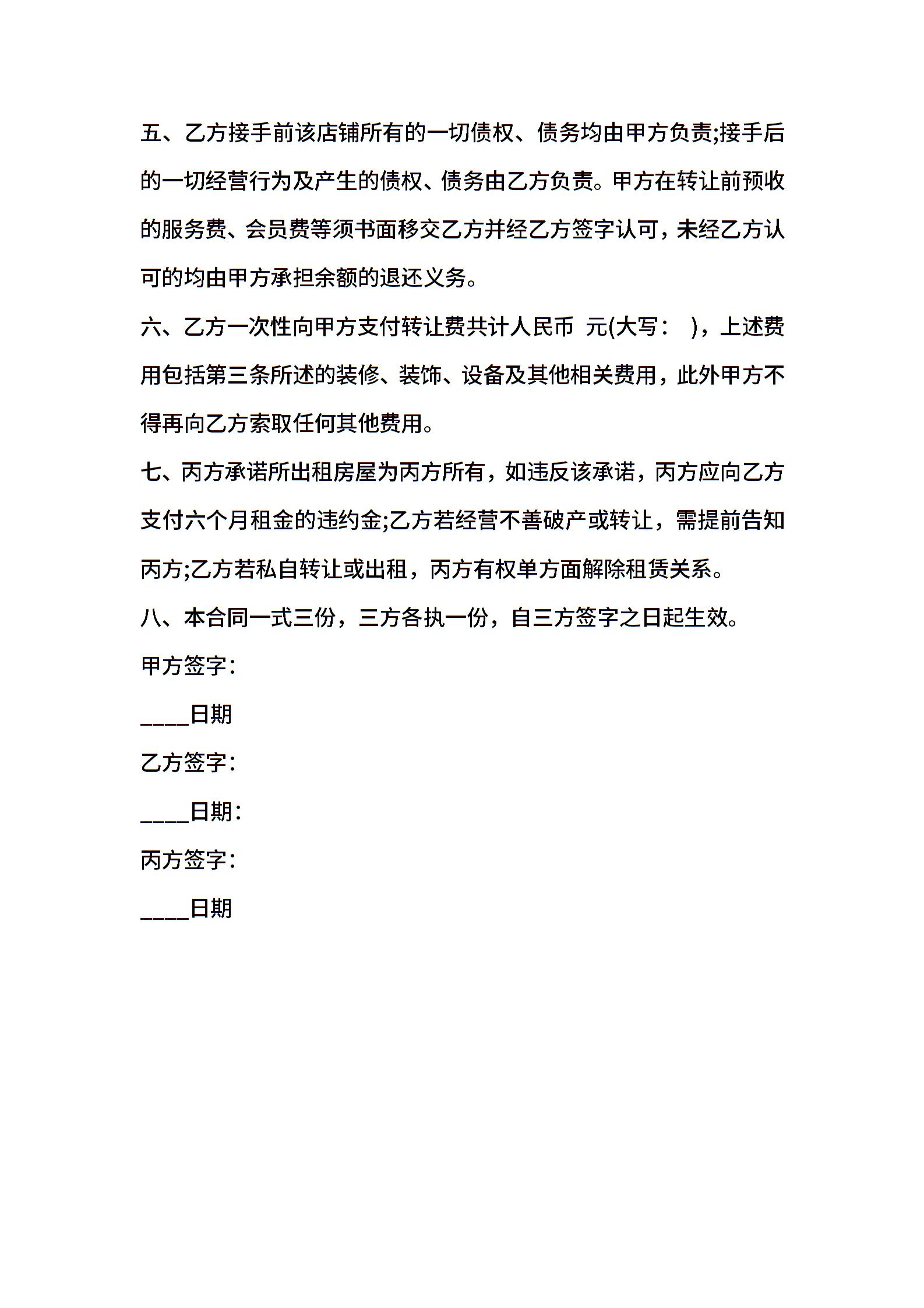 五、乙方接手前该店铺所有的一切债权、债务均由甲方负责;接手后的一切经营行为及产生的债权、债务由乙方负责。甲方在转让前预收的服务费、会员费等须书面移交乙方并经乙方签字认可，未经乙方认可的均由甲方承担余额的退还义务。

六、乙方一次性向甲方支付转让费共计人民币 元(大写： )，上述费用包括第三条所述的装修、装饰、设备及其他相关费用，此外甲方不得再向乙方索取任何其他费用。

七、丙方承诺所出租房屋为丙方所有，如违反该承诺，丙方应向乙方支付六个月租金的违约金;乙方若经营不善破产或转让，需提前告知丙方;乙方若私自转让或出租，丙方有权单方面解除租赁关系。

八、本合同一式三份，三方各执一份，自三方签字之日起生效。

甲方签字：

____日期

乙方签字：

____日期：

丙方签字：

____日期